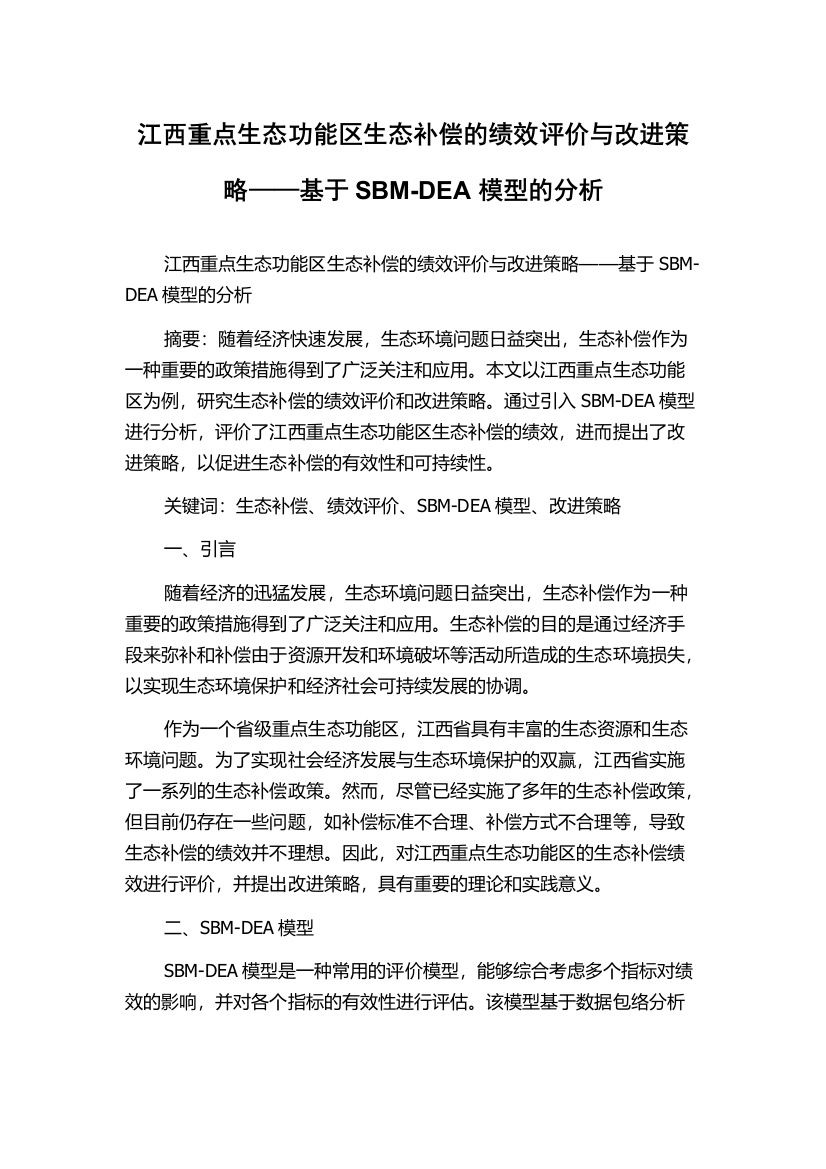 江西重点生态功能区生态补偿的绩效评价与改进策略——基于 SBM-DEA 模型的分析

江西重点生态功能区生态补偿的绩效评价与改进策略——基于 SBM-DEA 模型的分析

摘要：随着经济快速发展，生态环境问题日益突出，生态补偿作为一种重要的政策措施得到了广泛关注和应用。本文以江西重点生态功能区为例，研究生态补偿的绩效评价和改进策略。通过引入 SBM-DEA 模型进行分析，评价了江西重点生态功能区生态补偿的绩效，进而提出了改进策略，以促进生态补偿的有效性和可持续性。

关键词：生态补偿、绩效评价、SBM-DEA 模型、改进策略

一、引言

随着经济的迅猛发展，生态环境问题日益突出，生态补偿作为一种重要的政策措施得到了广泛关注和应用。生态补偿的目的是通过经济手段来弥补和补偿由于资源开发和环境破坏等活动所造成的生态环境损失，以实现生态环境保护和经济社会可持续发展的协调。

作为一个省级重点生态功能区，江西省具有丰富的生态资源和生态环境问题。为了实现社会经济发展与生态环境保护的双赢，江西省实施了一系列的生态补偿政策。然而，尽管已经实施了多年的生态补偿政策，但目前仍存在一些问题，如补偿标准不合理、补偿方式不合理等，导致生态补偿的绩效并不理想。因此，对江西重点生态功能区的生态补偿绩效进行评价，并提出改进策略，具有重要的理论和实践意义。

二、SBM-DEA 模型

SBM-DEA 模型是一种常用的评价模型，能够综合考虑多个指标对绩效的影响，并对各个指标的有效性进行评估。该模型基于数据包络分析